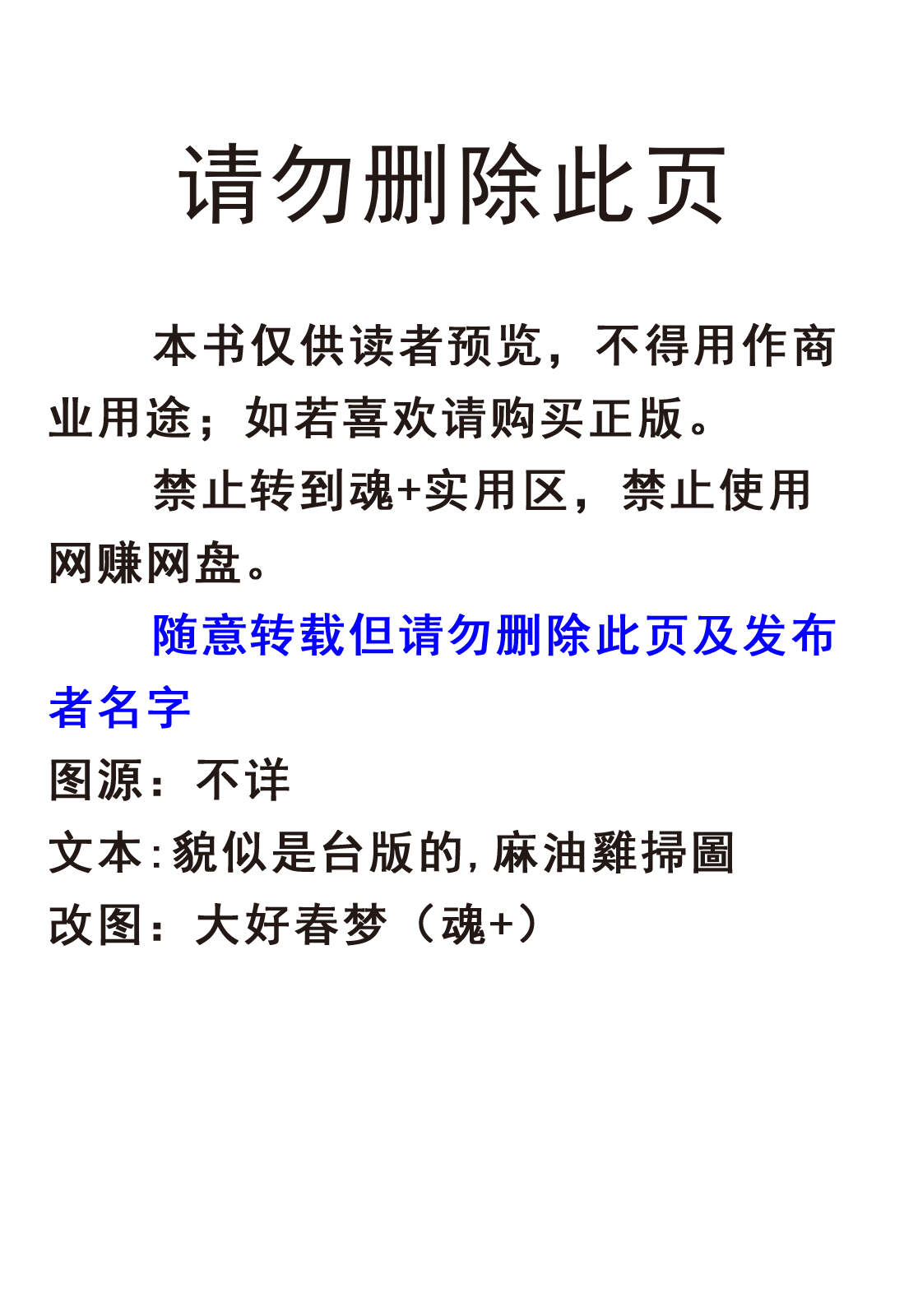 请勿删除此页

本书仅供读者预览，不得用作商业用途；如若喜欢请购买正版。

禁止转到魂+实用区，禁止使用网赚网盘。

随意转载但请勿删除此页及发布者名字

图源：不详

文本:貌似是台版的,麻油雞掃圖

改图：大好春梦（魂+）